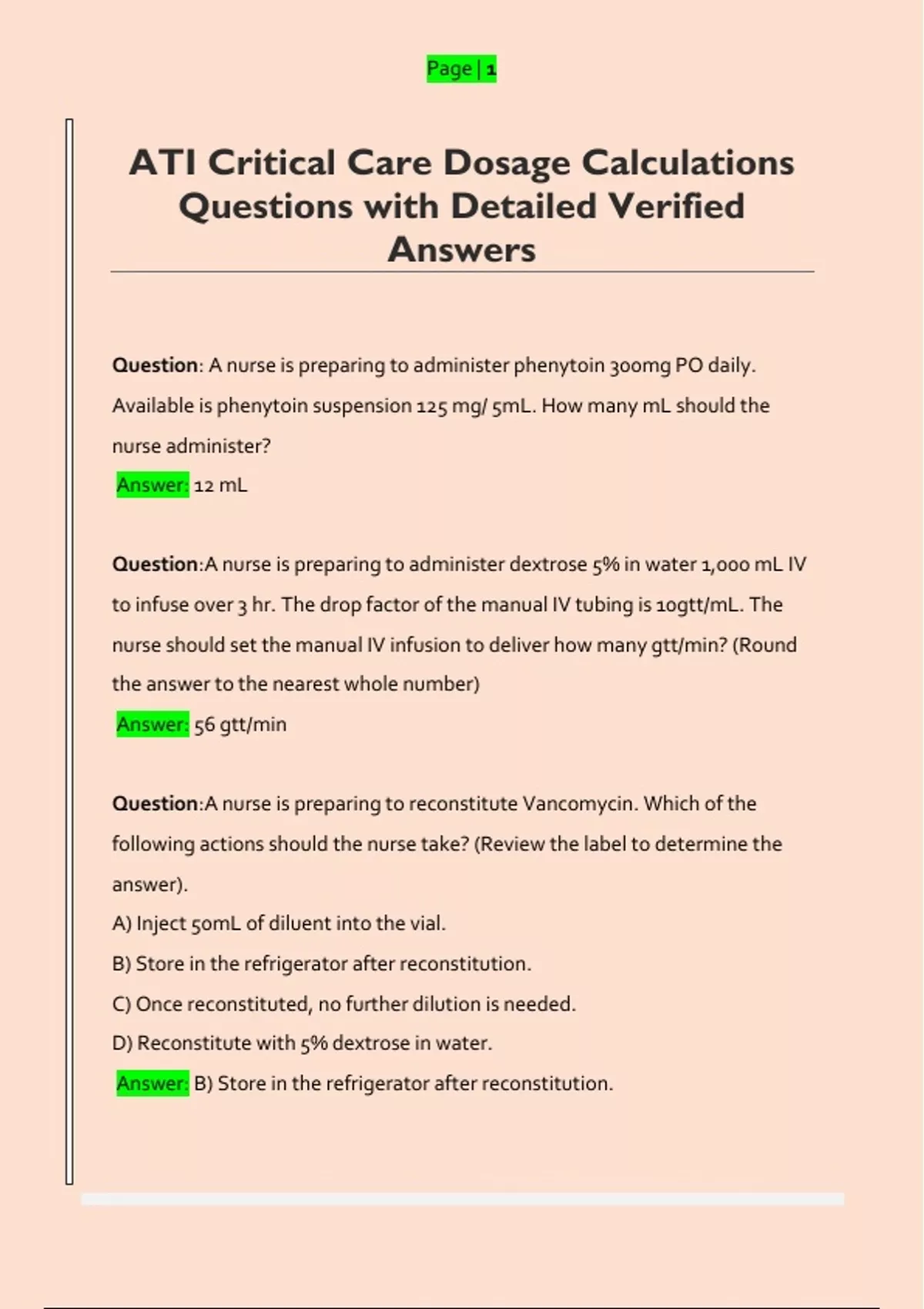 Page | 1

ATI Critical Care Dosage Calculations Questions with Detailed Verified Answers

Question: A nurse is preparing to administer phenytoin 300mg PO daily. Available is phenytoin suspension 125 mg/ 5mL. How many mL should the nurse administer?
Answer: 12 mL

Question:A nurse is preparing to administer dextrose 5% in water 1,000 mL IV to infuse over 3 hr. The drop factor of the manual IV tubing is 10gtt/mL. The nurse should set the manual IV infusion to deliver how many gtt/min? (Round the answer to the nearest whole number)
Answer: 56 gtt/min

Question:A nurse is preparing to reconstitute Vancomycin. Which of the following actions should the nurse take? (Review the label to determine the answer).
A) Inject 50mL of diluent into the vial.
B) Store in the refrigerator after reconstitution.
C) Once reconstituted, no further dilution is needed.
D) Reconstitute with 5% dextrose in water.
Answer: B) Store in the refrigerator after reconstitution.